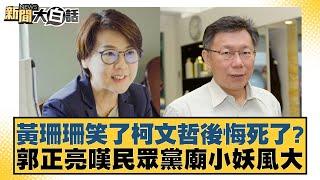 新聞 NEWS 大白話

黃珊珊笑了柯文哲後悔死了?
郭正亮嘆民眾黨廟小妖風大